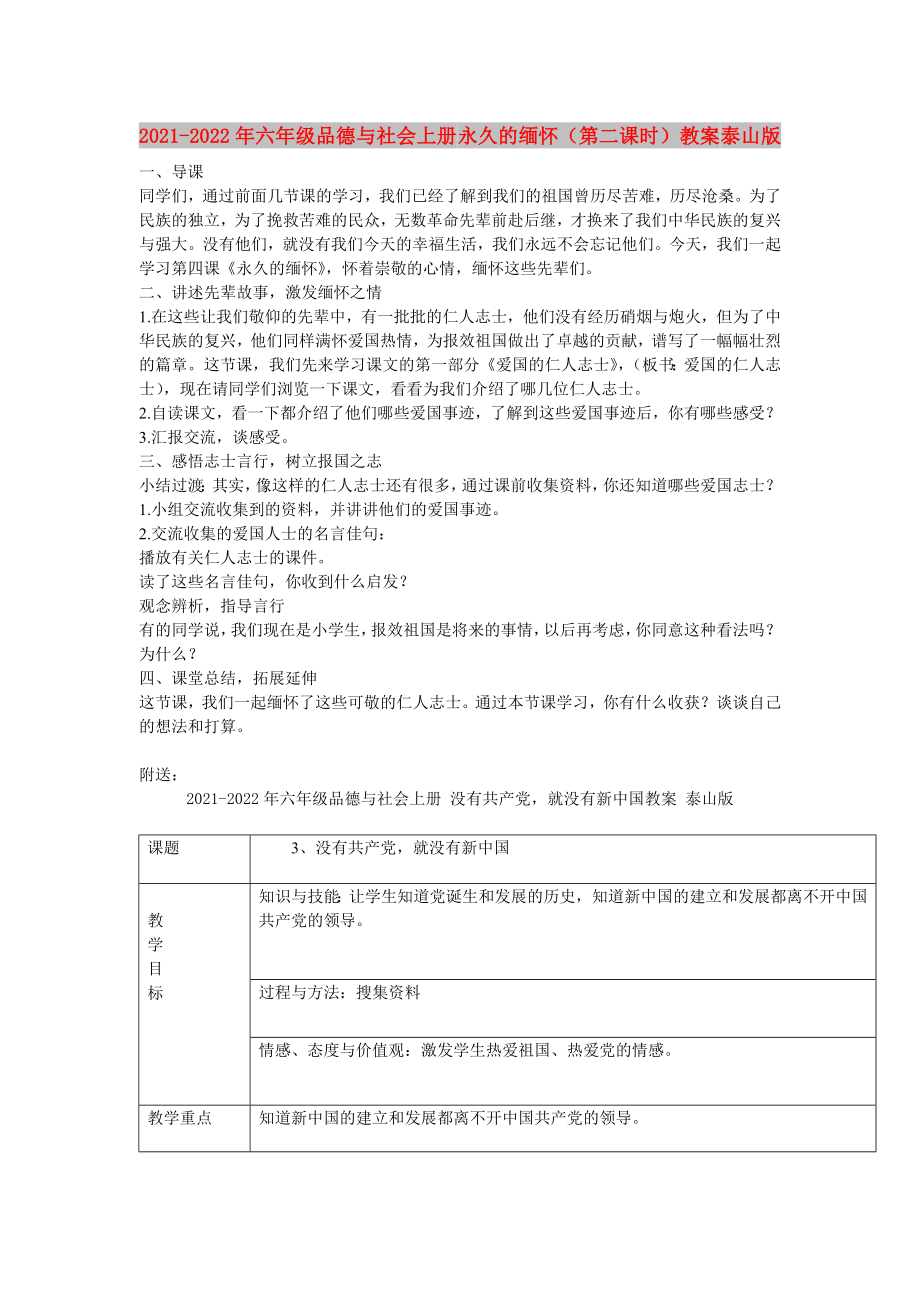 2021-2022年六年级品德与社会上册永久的缅怀（第二课时）教案泰山版

一、导课
同学们，通过前面几节课的学习，我们已经了解到我们的祖国曾历尽苦难，历尽沧桑。为了民族的独立，为了挽救苦难的民众，无数革命先辈前赴后继，才换来了我们中华民族的复兴与强大。没有他们，就没有我们今天的幸福生活，我们永远不会忘记他们。今天，我们一起学习第四课《永久的缅怀》，怀着崇敬的心情，缅怀这些先辈们。
二、讲述先辈故事，激发缅怀之情
1.在这些让我们敬仰的先辈中，有一批批的仁人志士，他们没有经历硝烟与炮火，但为了中华民族的复兴，他们同样满怀爱国热情，为报效祖国做出了卓越的贡献，谱写了一幅幅壮烈的篇章。这节课，我们先来学习课文的第一部分《爱国的仁人志士》，（板书：爱国的仁人志士），现在请同学们浏览一下课文，看看为我们介绍了哪几位仁人志士。
2.自读课文，看一下都介绍了他们哪些爱国事迹，了解到这些爱国事迹后，你有哪些感受？
3.汇报交流，谈感受。
三、感悟志士言行，树立报国之志
小结过渡：其实，像这样的仁人志士还有很多，通过课前收集资料，你还知道哪些爱国志士？
1.小组交流收集到的资料，并讲讲他们的爱国事迹。
2.交流收集的爱国人士的名言佳句：
播放有关仁人志士的课件。
读了这些名言佳句，你收到什么启发？
观念辨析，指导言行
有的同学说，我们现在是小学生，报效祖国是将来的事情，以后再考虑，你同意这种看法吗？为什么？
四、课堂总结，拓展延伸
这节课，我们一起缅怀了这些可敬的仁人志士。通过本节课学习，你有什么收获？谈谈自己的想法和打算。

附送：
2021-2022年六年级品德与社会上册 没有共产党，就没有新中国教案 泰山版

| 课题 | 3、没有共产党，就没有新中国 |
|---|---|
| 教学目标 | 知识与技能：让学生知道党诞生和发展的历史，知道新中国的建立和发展都离不开中国共产党的领导。 |
| | 过程与方法：搜集资料 |
| | 情感、态度与价值观：激发学生热爱祖国、热爱党的情感。 |
| 教学重点 | 知道新中国的建立和发展都离不开中国共产党的领导。 |